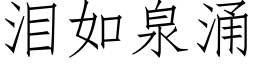 泪如泉涌